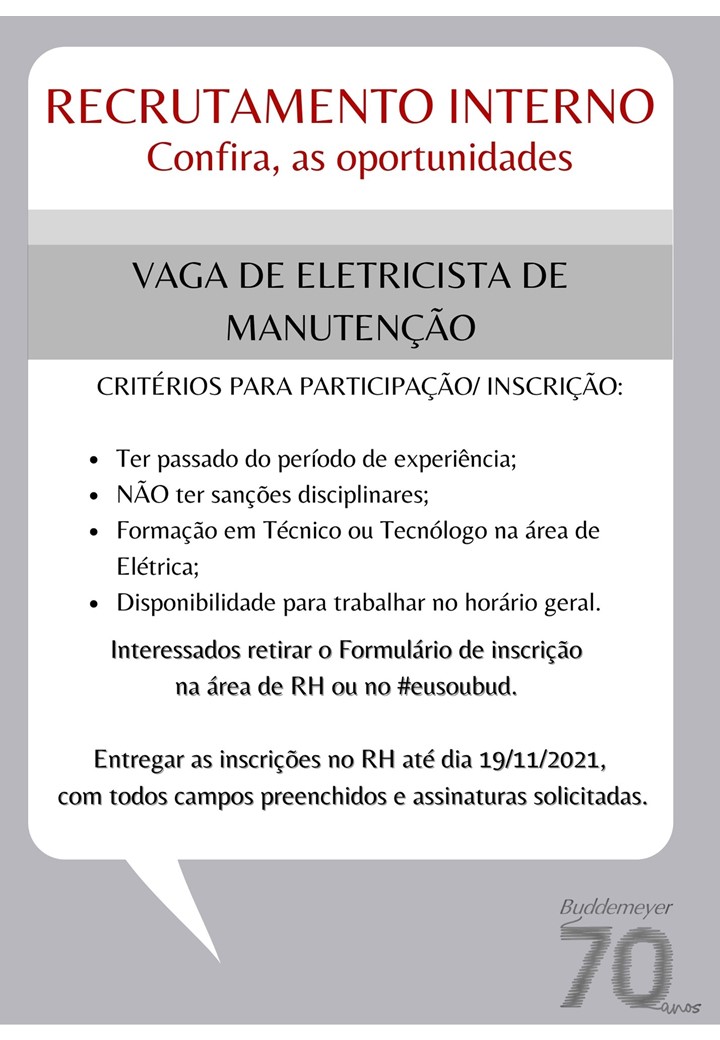 RECRUTAMENTO INTERNO
Confira, as oportunidades

VAGA DE ELETRICISTA DE MANUTENÇÃO

CRITÉRIOS PARA PARTICIPAÇÃO/ INSCRIÇÃO:

- Ter passado do período de experiência;
- NÃO ter sanções disciplinares;
- Formação em Técnico ou Tecnólogo na área de Elétrica;
- Disponibilidade para trabalhar no horário geral.

Interessados retirar o Formulário de inscrição na área de RH ou no #eusoubud.

Entregar as inscrições no RH até dia 19/11/2021, com todos campos preenchidos e assinaturas solicitadas.

Buddemeyer
70
anos